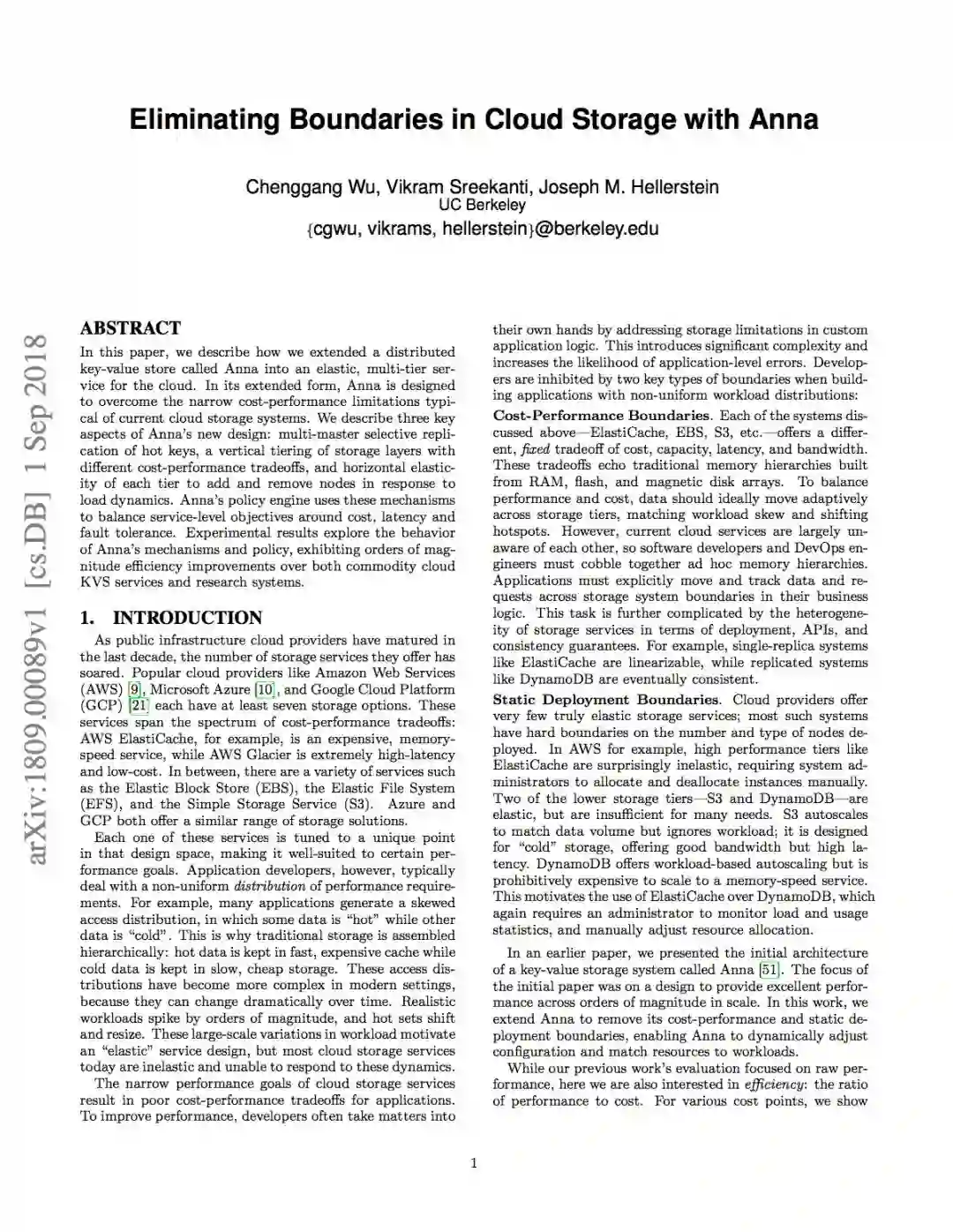 Eliminating Boundaries in Cloud Storage with Anna

Chenggang Wu, Vikram Sreekanti, Joseph M. Hellerstein
UC Berkeley
{cgwu, vikrams, hellerstein}@berkeley.edu

arXiv:1809.00089v1 [cs.DB] 1 Sep 2018

ABSTRACT

In this paper, we describe how we extended a distributed key-value store called Anna into an elastic, multi-tier service for the cloud. In its extended form, Anna is designed to overcome the narrow cost-performance limitations typical of current cloud storage systems. We describe three key aspects of Anna's new design: multi-master selective replication of hot keys, a vertical tiering of storage layers with different cost-performance tradeoffs, and horizontal elasticity of each tier to add and remove nodes in response to load dynamics. Anna's policy engine uses these mechanisms to balance service-level objectives around cost, latency and fault tolerance. Experimental results explore the behavior of Anna's mechanisms and policy, exhibiting orders of magnitude efficiency improvements over both commodity cloud KVS services and research systems.

1. INTRODUCTION

As public infrastructure cloud providers have matured in the last decade, the number of storage services they offer has soared. Popular cloud providers like Amazon Web Services (AWS) [9], Microsoft Azure [10], and Google Cloud Platform (GCP) [21] each have at least seven storage options. These services span the spectrum of cost-performance tradeoffs: AWS ElastiCache, for example, is an expensive, memory-speed service, while AWS Glacier is extremely high-latency and low-cost. In between, there are a variety of services such as the Elastic Block Store (EBS), the Elastic File System (EFS), and the Simple Storage Service (S3). Azure and GCP both offer a similar range of storage solutions.

Each one of these services is tuned to a unique point in that design space, making it well-suited to certain performance goals. Application developers, however, typically deal with a non-uniform distribution of performance requirements. For example, many applications generate a skewed access distribution, in which some data is "hot" while other data is "cold". This is why traditional storage is assembled hierarchically: hot data is kept in fast, expensive cache while cold data is kept in slow, cheap storage. These access distributions have become more complex in modern settings, because they can change dramatically over time. Realistic workloads spike by orders of magnitude, and hot sets shift and resize. These large-scale variations in workload motivate an "elastic" service design, but most cloud storage services today are inelastic and unable to respond to these dynamics.

The narrow performance goals of cloud storage services result in poor cost-performance tradeoffs for applications. To improve performance, developers often take matters into their own hands by addressing storage limitations in custom application logic. This introduces significant complexity and increases the likelihood of application-level errors. Developers are inhibited by two key types of boundaries when building applications with non-uniform workload distributions:

Cost-Performance Boundaries. Each of the systems discussed above—ElastiCache, EBS, S3, etc.—offers a different, fixed tradeoff of cost, capacity, latency, and bandwidth. These tradeoffs echo traditional memory hierarchies built from RAM, flash, and magnetic disk arrays. To balance performance and cost, data should ideally move adaptively across storage tiers, matching workload skew and shifting hotspots. However, current cloud services are largely unaware of each other, so software developers and DevOps engineers must cobble together ad hoc memory hierarchies. Applications must explicitly move and track data and requests across storage system boundaries in their business logic. This task is further complicated by the heterogeneity of storage services in terms of deployment, APIs, and consistency guarantees. For example, single-replica systems like ElastiCache are linearizable, while replicated systems like DynamoDB are eventually consistent.

Static Deployment Boundaries. Cloud providers offer very few truly elastic storage services; most such systems have hard boundaries on the number and type of nodes deployed. In AWS for example, high performance tiers like ElastiCache are surprisingly inelastic, requiring system administrators to allocate and deallocate instances manually. Two of the lower storage tiers—S3 and DynamoDB—are elastic, but are insufficient for many needs. S3 autoscales to match data volume but ignores workload; it is designed for "cold" storage, offering good bandwidth but high latency. DynamoDB offers workload-based autoscaling but is prohibitively expensive to scale to a memory-speed service. This motivates the use of ElastiCache over DynamoDB, which again requires an administrator to monitor load and usage statistics, and manually adjust resource allocation.

In an earlier paper, we presented the initial architecture of a key-value storage system called Anna [51]. The focus of the initial paper was on a design to provide excellent performance across orders of magnitude in scale. In this work, we extend Anna to remove its cost-performance and static deployment boundaries, enabling Anna to dynamically adjust configuration and match resources to workloads.

While our previous work's evaluation focused on raw performance, here we are also interested in efficiency: the ratio of performance to cost. For various cost points, we show

1